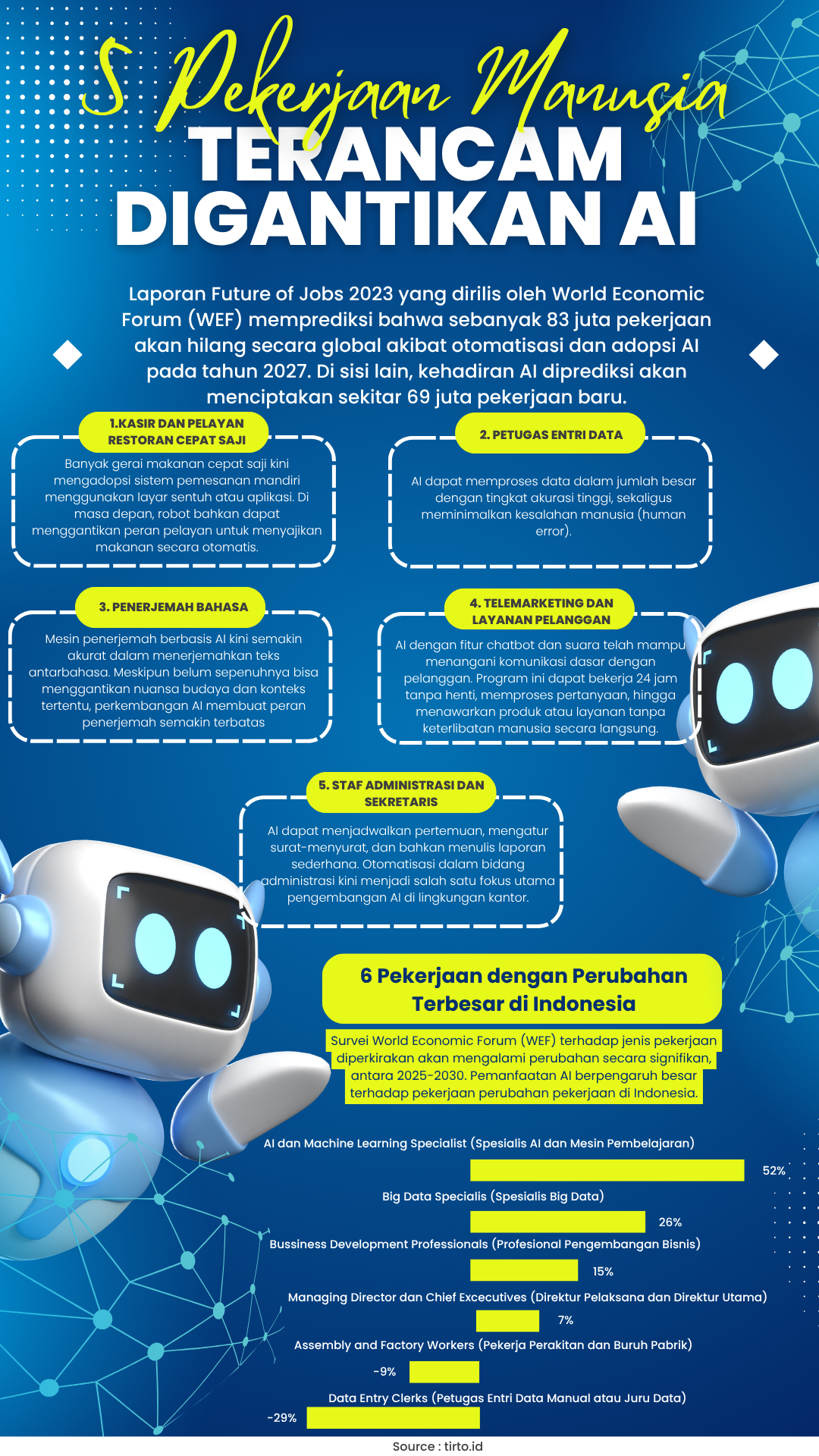 5 Pekerjaan Manusia
TERANCAM DIGANTIKAN AI

Laporan Future of Jobs 2023 yang dirilis oleh World Economic Forum (WEF) memprediksi bahwa sebanyak 83 juta pekerjaan akan hilang secara global akibat otomatisasi dan adopsi AI pada tahun 2027. Di sisi lain, kehadiran AI diprediksi akan menciptakan sekitar 69 juta pekerjaan baru.

1.KASIR DAN PELAYAN RESTORAN CEPAT SAJI

Banyak gerai makanan cepat saji kini mengadopsi sistem pemesanan mandiri menggunakan layar sentuh atau aplikasi. Di masa depan, robot bahkan dapat menggantikan peran pelayan untuk menyajikan makanan secara otomatis.

2. PETUGAS ENTRI DATA

AI dapat memproses data dalam jumlah besar dengan tingkat akurasi tinggi, sekaligus meminimalkan kesalahan manusia (human error).

3. PENERJEMAH BAHASA

Mesin penerjemah berbasis AI kini semakin akurat dalam menerjemahkan teks antarbahasa. Meskipun belum sepenuhnya bisa menggantikan nuansa budaya dan konteks tertentu, perkembangan AI membuat peran penerjemah semakin terbatas

4. TELEMARKETING DAN LAYANAN PELANGGAN

AI dengan fitur chatbot dan suara telah mampu menangani komunikasi dasar dengan pelanggan. Program ini dapat bekerja 24 jam tanpa henti, memproses pertanyaan, hingga menawarkan produk atau layanan tanpa keterlibatan manusia secara langsung.

5. STAF ADMINISTRASI DAN SEKRETARIS

AI dapat menjadwalkan pertemuan, mengatur surat-menyurat, dan bahkan menulis laporan sederhana. Otomatisasi dalam bidang administrasi kini menjadi salah satu fokus utama pengembangan AI di lingkungan kantor.

6 Pekerjaan dengan Perubahan Terbesar di Indonesia

Survei World Economic Forum (WEF) terhadap jenis pekerjaan diperkirakan akan mengalami perubahan secara signifikan, antara 2025-2030. Pemanfaatan AI berpengaruh besar terhadap pekerjaan perubahan pekerjaan di Indonesia.

AI dan Machine Learning Specialist (Spesialis AI dan Mesin Pembelajaran)
52%
Big Data Specialis (Spesialis Big Data)
26%
Bussiness Development Professionals (Profesional Pengembangan Bisnis)
15%
Managing Director dan Chief Excecutives (Direktur Pelaksana dan Direktur Utama)
7%
Assembly and Factory Workers (Pekerja Perakitan dan Buruh Pabrik)
-9%
Data Entry Clerks (Petugas Entri Data Manual atau Juru Data)
-29%

Source : tirto.id